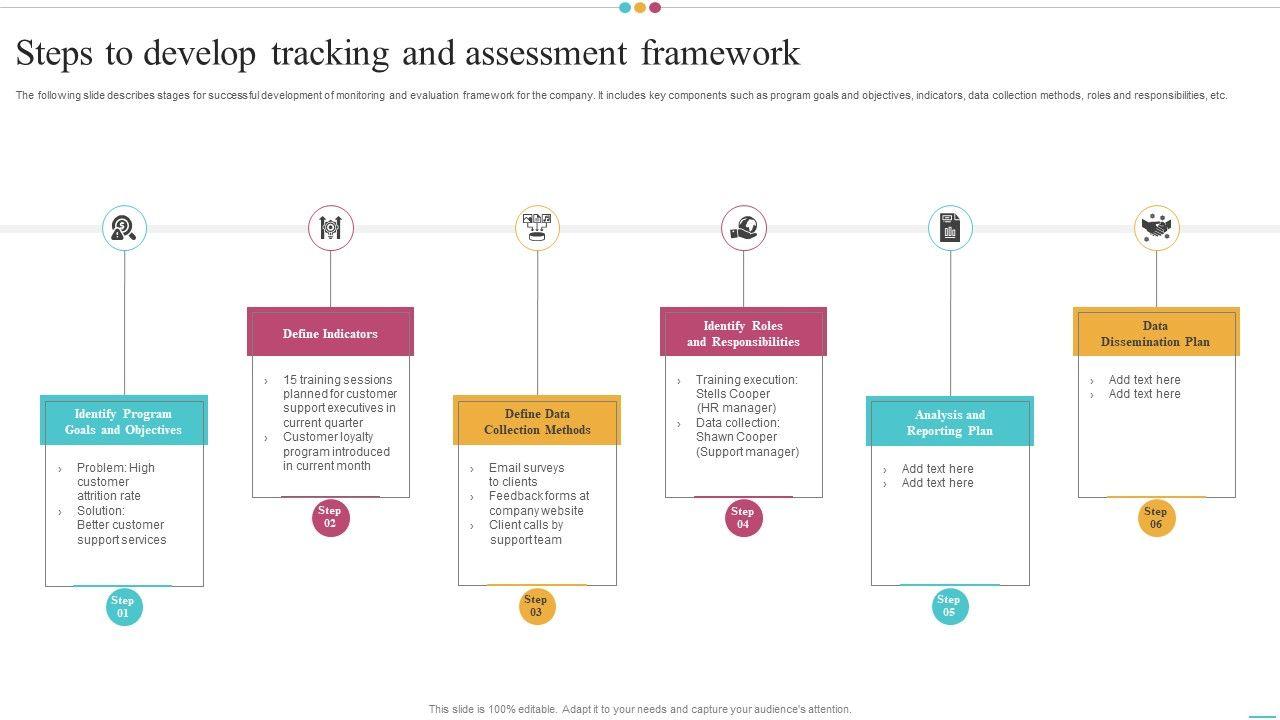 Steps to develop tracking and assessment framework

The following slide describes stages for successful development of monitoring and evaluation framework for the company. It includes key components such as program goals and objectives, indicators, data collection methods, roles and responsibilities, etc.

Identify Program Goals and Objectives

› Problem: High customer attrition rate
› Solution: Better customer support services

Step 01

Define Indicators

› 15 training sessions planned for customer support executives in current quarter
› Customer loyalty program introduced in current month

Step 02

Define Data Collection Methods

› Email surveys to clients
› Feedback forms at company website
› Client calls by support team

Step 03

Identify Roles and Responsibilities

› Training execution: Stells Cooper (HR manager)
› Data collection: Shawn Cooper (Support manager)

Step 04

Analysis and Reporting Plan

› Add text here
› Add text here

Step 05

Data Dissemination Plan

› Add text here
› Add text here

Step 06

This slide is 100% editable. Adapt it to your needs and capture your audience's attention.